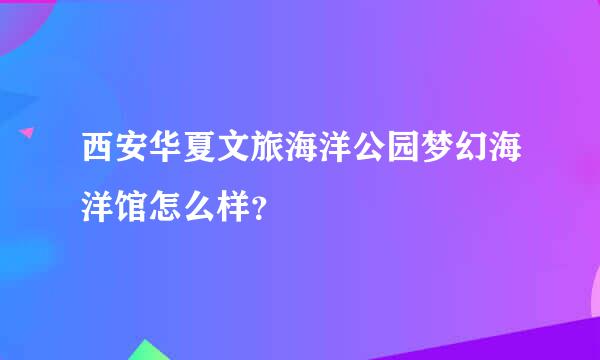 西安华夏文旅海洋公园梦幻海洋馆怎么样?